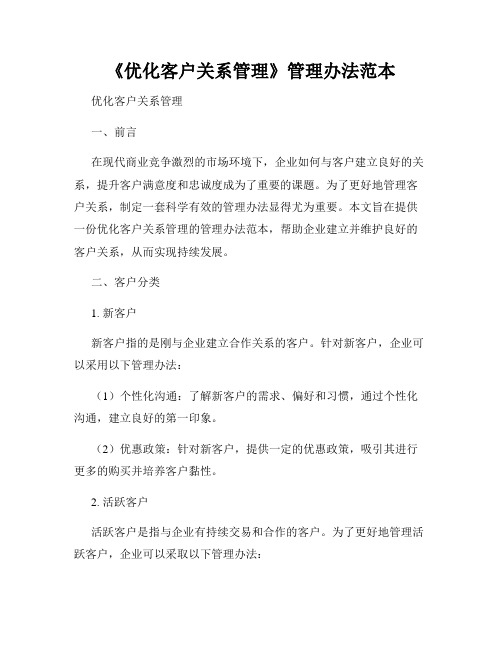 《优化客户关系管理》管理办法范本

优化客户关系管理

一、前言

在现代商业竞争激烈的市场环境下，企业如何与客户建立良好的关系，提升客户满意度和忠诚度成为了重要的课题。为了更好地管理客户关系，制定一套科学有效的管理办法显得尤为重要。本文旨在提供一份优化客户关系管理的管理办法范本，帮助企业建立并维护良好的客户关系，从而实现持续发展。

二、客户分类

1. 新客户

新客户指的是刚与企业建立合作关系的客户。针对新客户，企业可以采用以下管理办法：

（1）个性化沟通：了解新客户的需求、偏好和习惯，通过个性化沟通，建立良好的第一印象。

（2）优惠政策：针对新客户，提供一定的优惠政策，吸引其进行更多的购买并培养客户黏性。

2. 活跃客户

活跃客户是指与企业有持续交易和合作的客户。为了更好地管理活跃客户，企业可以采取以下管理办法：